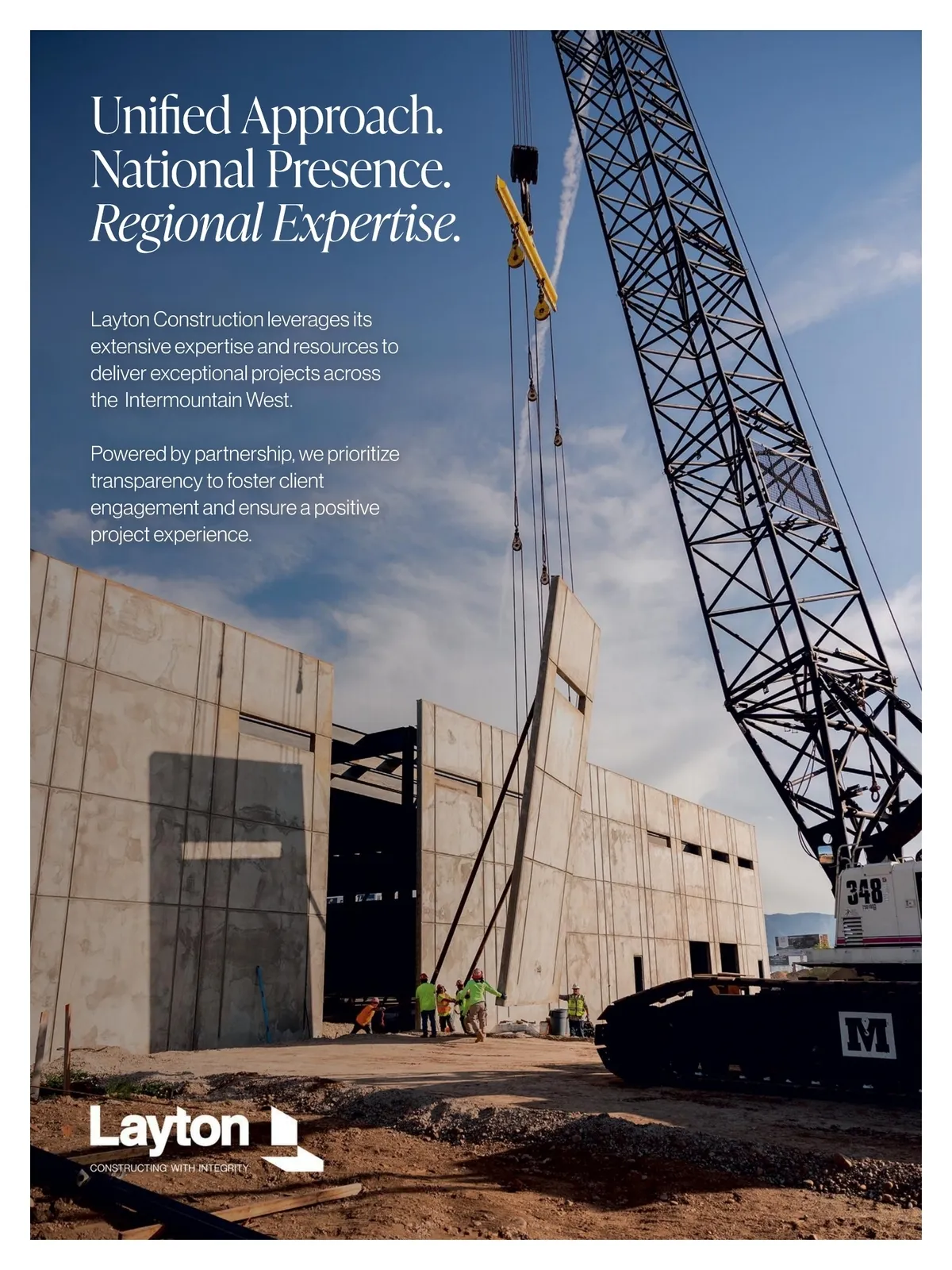 Unified Approach.
National Presence.
Regional Expertise.

Layton Construction leverages its extensive expertise and resources to deliver exceptional projects across the Intermountain West.

Powered by partnership, we prioritize transparency to foster client engagement and ensure a positive project experience.

348

M

Layton
CONSTRUCTING WITH INTEGRITY